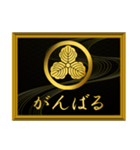 がんばる